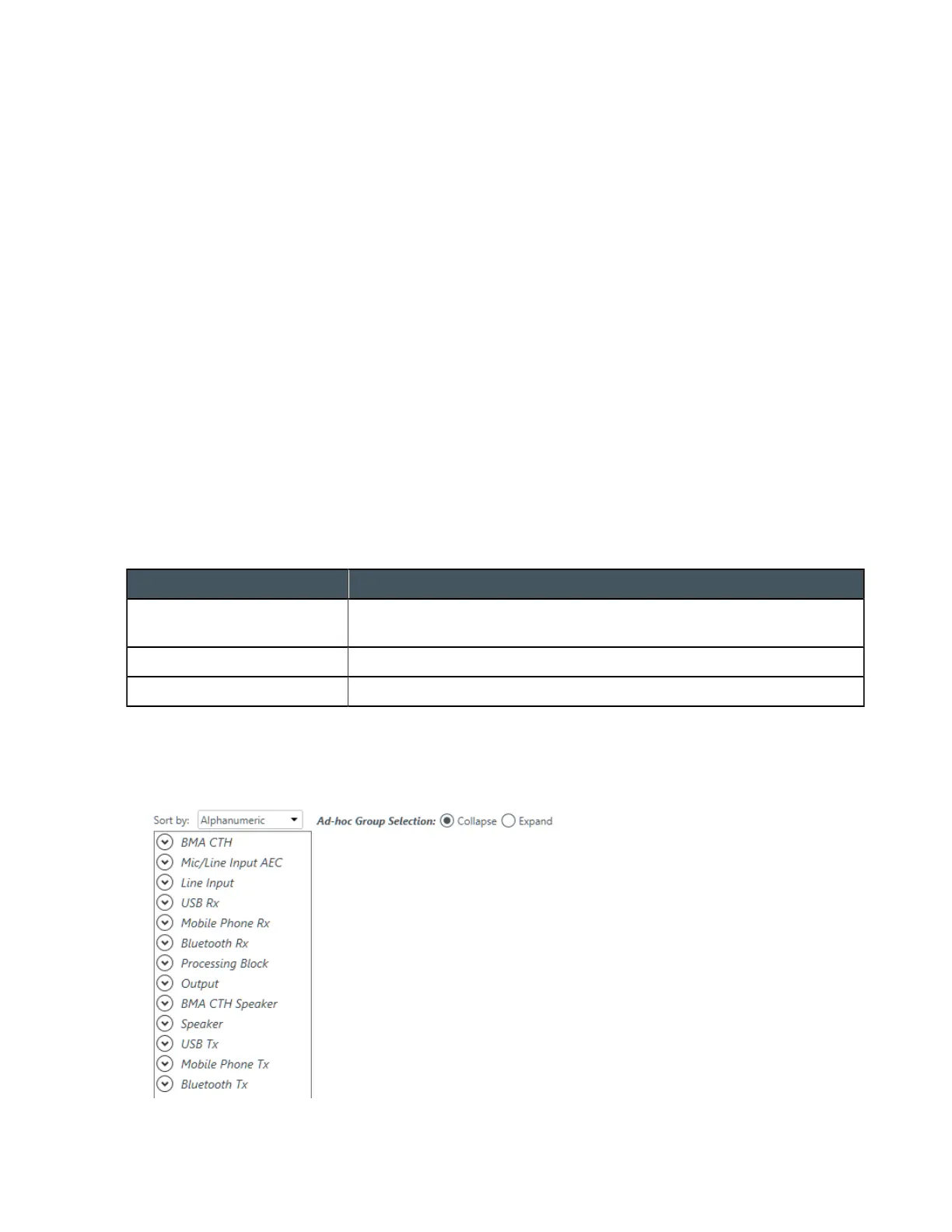 Sort by: Alphanumeric

Ad-hoc Group Selection: Collapse Expand

BMA CTH
Mic/Line Input AEC
Line Input
USB Rx
Mobile Phone Rx
Bluetooth Rx
Processing Block
Output
BMA CTH Speaker
Speaker
USB Tx
Mobile Phone Tx
Bluetooth Tx